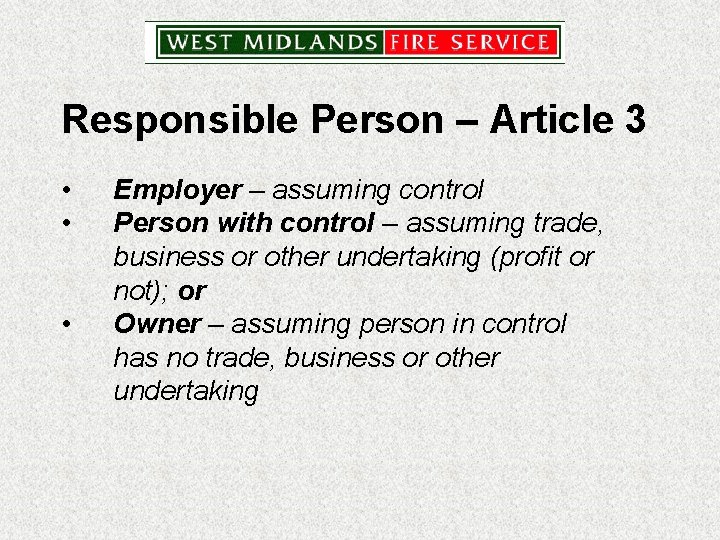 WEST MIDLANDS FIRE SERVICE

Responsible Person – Article 3

• Employer – assuming control
• Person with control – assuming trade, business or other undertaking (profit or not); or
• Owner – assuming person in control has no trade, business or other undertaking